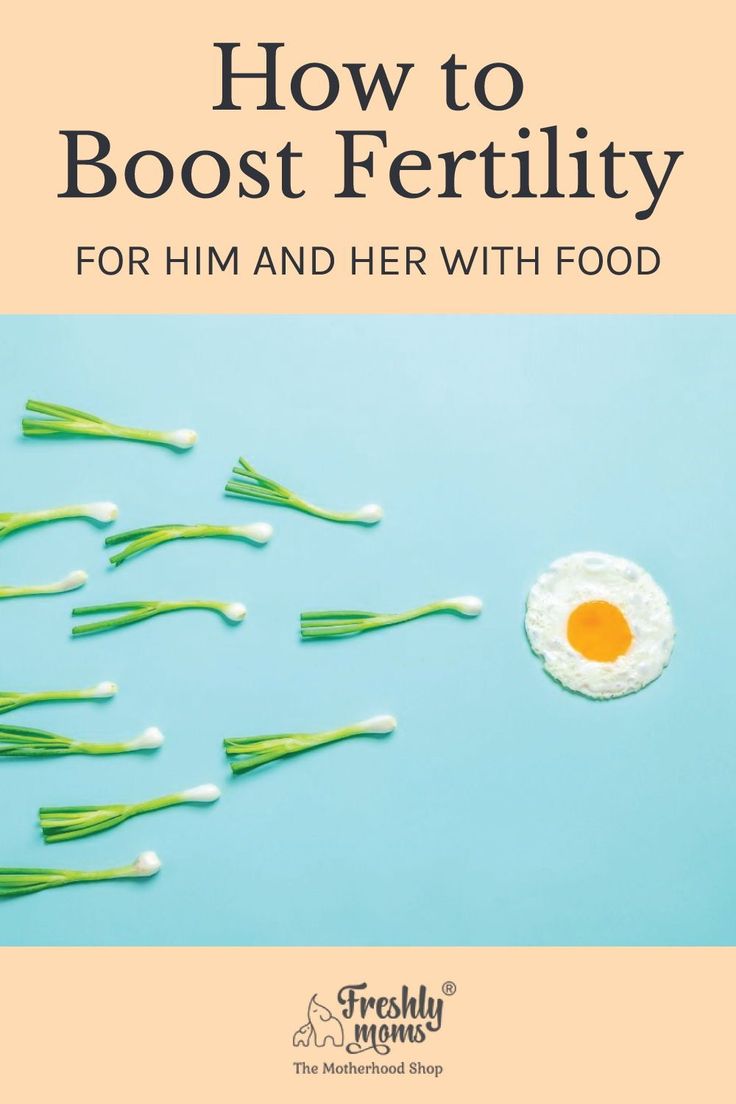 How to Boost Fertility

FOR HIM AND HER WITH FOOD

Freshly moms®

The Motherhood Shop